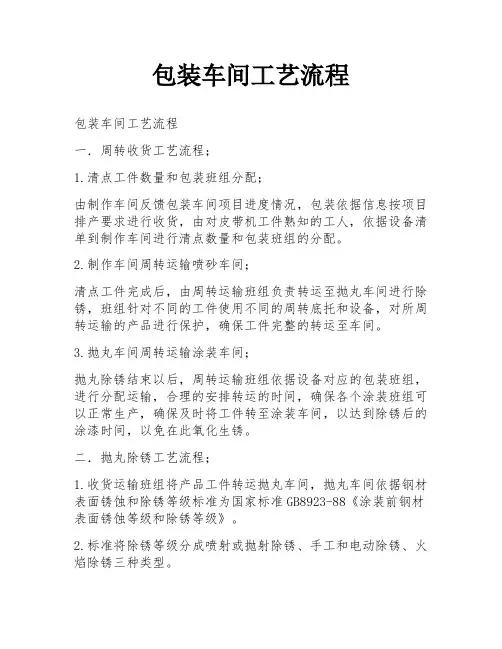 包装车间工艺流程

包装车间工艺流程

一．周转收货工艺流程；

1.清点工件数量和包装班组分配；

由制作车间反馈包装车间项目进度情况，包装依据信息按项目排产要求进行收货，由对皮带机工件熟知的工人，依据设备清单到制作车间进行清点数量和包装班组的分配。

2.制作车间周转运输喷砂车间；

清点工件完成后，由周转运输班组负责转运至抛丸车间进行除锈，班组针对不同的工件使用不同的周转底托和设备，对所周转运输的产品进行保护，确保工件完整的转运至车间。

3.抛丸车间周转运输涂装车间；

抛丸除锈结束以后，周转运输班组依据设备对应的包装班组，进行分配运输，合理的安排转运的时间，确保各个涂装班组可以正常生产，确保及时将工件转至涂装车间，以达到除锈后的涂漆时间，以免在此氧化生锈。

二．抛丸除锈工艺流程；

1.收货运输班组将产品工件转运抛丸车间，抛丸车间依据钢材表面锈蚀和除锈等级标准为国家标准GB8923-88《涂装前钢材表面锈蚀等级和除锈等级》。

2.标准将除锈等级分成喷射或抛射除锈、手工和电动除锈、火焰除锈三种类型。